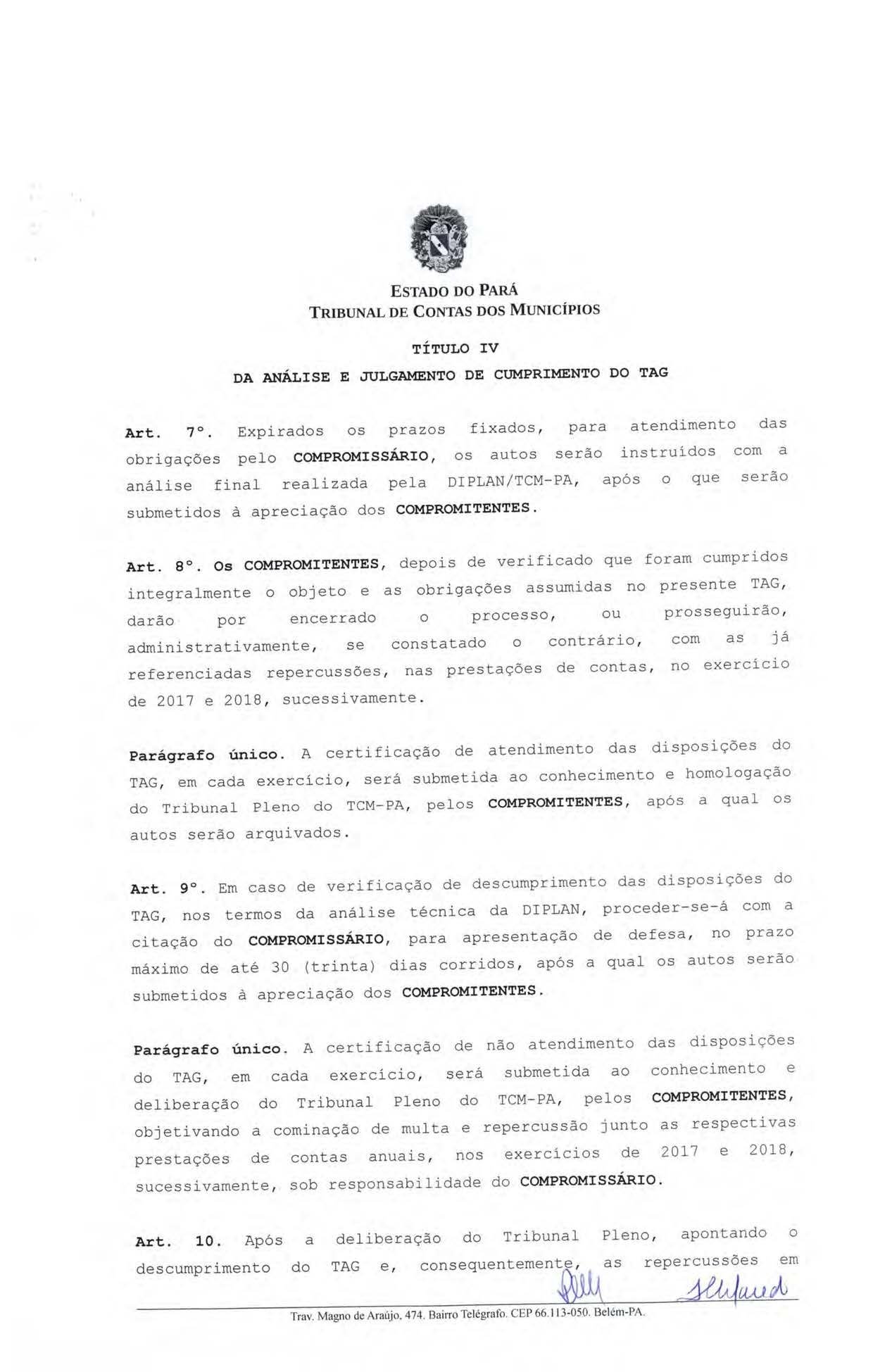 ESTADO DO PARÁ
TRIBUNAL DE CONTAS DOS MUNICÍPIOS

TÍTULO IV

DA ANÁLISE E JULGAMENTO DE CUMPRIMENTO DO TAG

Art. 7°. Expirados os prazos fixados, para atendimento das obrigações pelo COMPROMISSÁRIO, os autos serão instruídos com a análise final realizada pela DIPLAN/TCM-PA, após o que serão submetidos à apreciação dos COMPROMITENTES.

Art. 8°. Os COMPROMITENTES, depois de verificado que foram cumpridos integralmente o objeto e as obrigações assumidas no presente TAG, darão por encerrado o processo, ou prosseguirão, administrativamente, se constatado o contrário, com as já referenciadas repercussões, nas prestações de contas, no exercício de 2017 e 2018, sucessivamente.

Parágrafo único. A certificação de atendimento das disposições do TAG, em cada exercício, será submetida ao conhecimento e homologação do Tribunal Pleno do TCM-PA, pelos COMPROMITENTES, após a qual os autos serão arquivados.

Art. 9°. Em caso de verificação de descumprimento das disposições do TAG, nos termos da análise técnica da DIPLAN, proceder-se-á com a citação do COMPROMISSÁRIO, para apresentação de defesa, no prazo máximo de até 30 (trinta) dias corridos, após a qual os autos serão submetidos à apreciação dos COMPROMITENTES.

Parágrafo único. A certificação de não atendimento das disposições do TAG, em cada exercício, será submetida ao conhecimento e deliberação do Tribunal Pleno do TCM-PA, pelos COMPROMITENTES, objetivando a cominação de multa e repercussão junto as respectivas prestações de contas anuais, nos exercícios de 2017 e 2018, sucessivamente, sob responsabilidade do COMPROMISSÁRIO.

Art. 10. Após a deliberação do Tribunal Pleno, apontando o descumprimento do TAG e, consequentemente, as repercussões em

Trav. Magno de Araújo, 474. Bairro Telégrafo. CEP 66.113-050. Belém-PA.